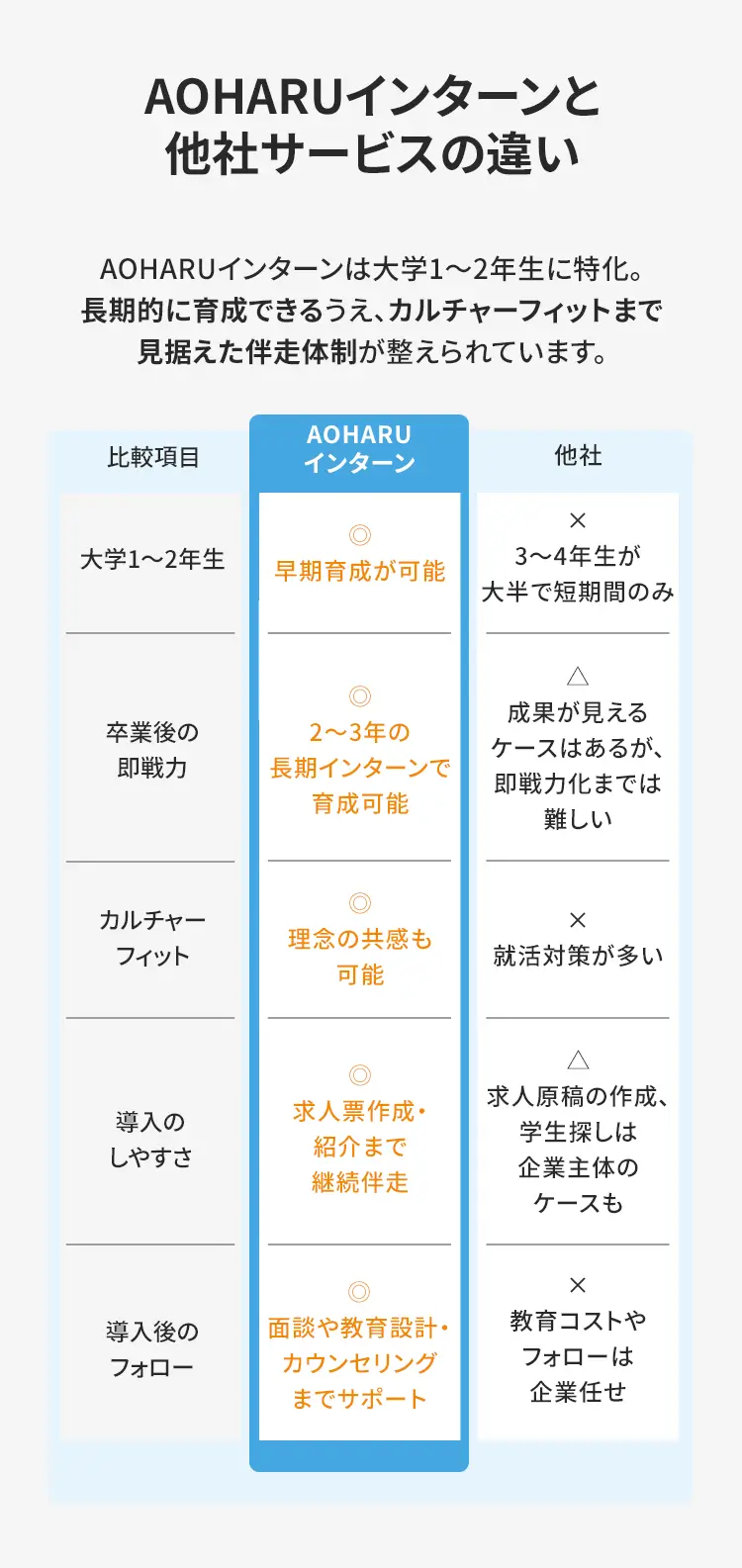 AOHARUインターンと他社サービスの違い

AOHARUインターンは大学1〜2年生に特化。長期的に育成できるうえ、カルチャーフィットまで見据えた伴走体制が整えられています。

| 比較項目 | AOHARU インターン | 他社 |
|---|---|---|
| 大学1〜2年生 | ◎ 早期育成が可能 | × 3〜4年生が大半で短期間のみ |
| 卒業後の即戦力 | ◎ 2〜3年の長期インターンで育成可能 | △ 成果が見えるケースはあるが、即戦力化までは難しい |
| カルチャーフィット | ◎ 理念の共感も可能 | × 就活対策が多い |
| 導入のしやすさ | ◎ 求人票作成・紹介まで継続伴走 | △ 求人原稿の作成、学生探しは企業主体のケースも |
| 導入後のフォロー | ◎ 面談や教育設計・カウンセリングまでサポート | × 教育コストやフォローは企業任せ |